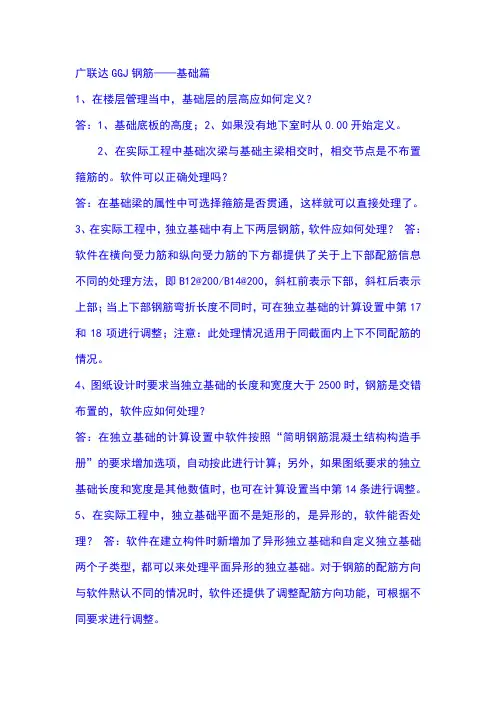 广联达 GGJ 钢筋——基础篇

1、在楼层管理当中，基础层的层高应如何定义？

答：1、基础底板的高度；2、如果没有地下室时从 0.00 开始定义。

2、在实际工程中基础次梁与基础主梁相交时，相交节点是不布置箍筋的。软件可以正确处理吗？

答：在基础梁的属性中可选择箍筋是否贯通，这样就可以直接处理了。

3、在实际工程中，独立基础中有上下两层钢筋，软件应如何处理？ 答：软件在横向受力筋和纵向受力筋的下方都提供了关于上下部配筋信息不同的处理方法，即 B12@200/B14@200，斜杠前表示下部，斜杠后表示上部；当上下部钢筋弯折长度不同时，可在独立基础的计算设置中第 17 和 18 项进行调整；注意：此处理情况适用于同截面内上下不同配筋的情况。

4、图纸设计时要求当独立基础的长度和宽度大于 2500 时，钢筋是交错布置的，软件应如何处理？

答：在独立基础的计算设置中软件按照“简明钢筋混凝土结构构造手册”的要求增加选项，自动按此进行计算；另外，如果图纸要求的独立基础长度和宽度是其他数值时，也可在计算设置当中第 14 条进行调整。

5、在实际工程中，独立基础平面不是矩形的，是异形的，软件能否处理？ 答：软件在建立构件时新增加了异形独立基础和自定义独立基础两个子类型，都可以来处理平面异形的独立基础。对于钢筋的配筋方向与软件默认不同的情况时，软件还提供了调整配筋方向功能，可根据不同要求进行调整。